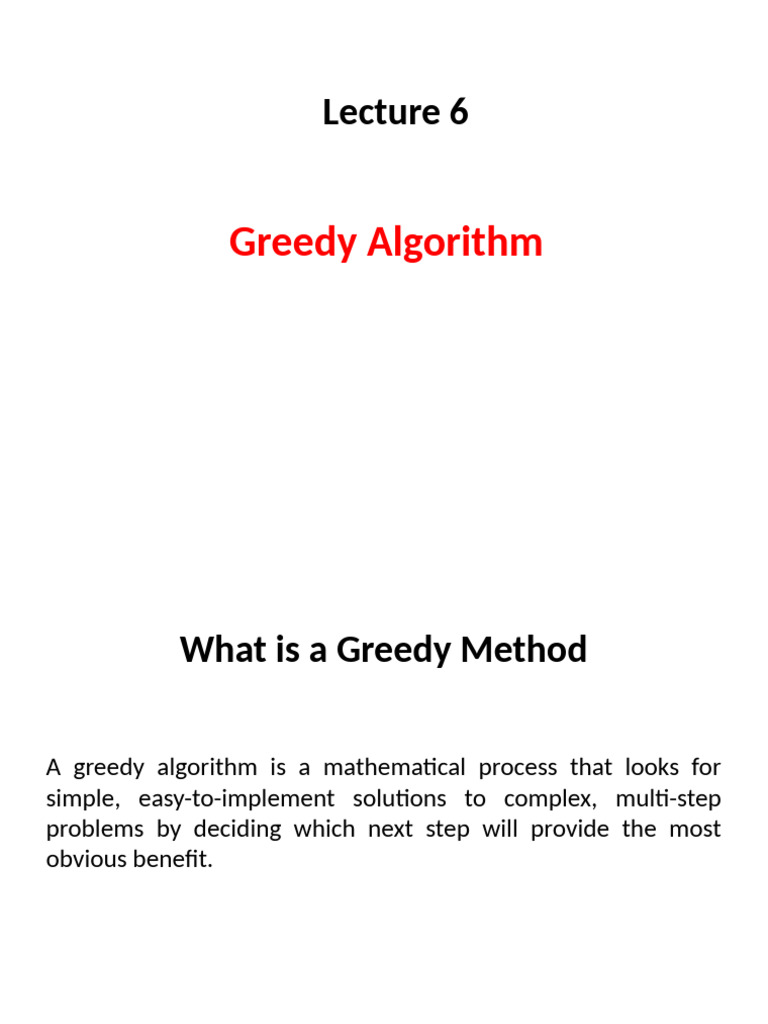 Lecture 6

Greedy Algorithm

What is a Greedy Method

A greedy algorithm is a mathematical process that looks for simple, easy-to-implement solutions to complex, multi-step problems by deciding which next step will provide the most obvious benefit.